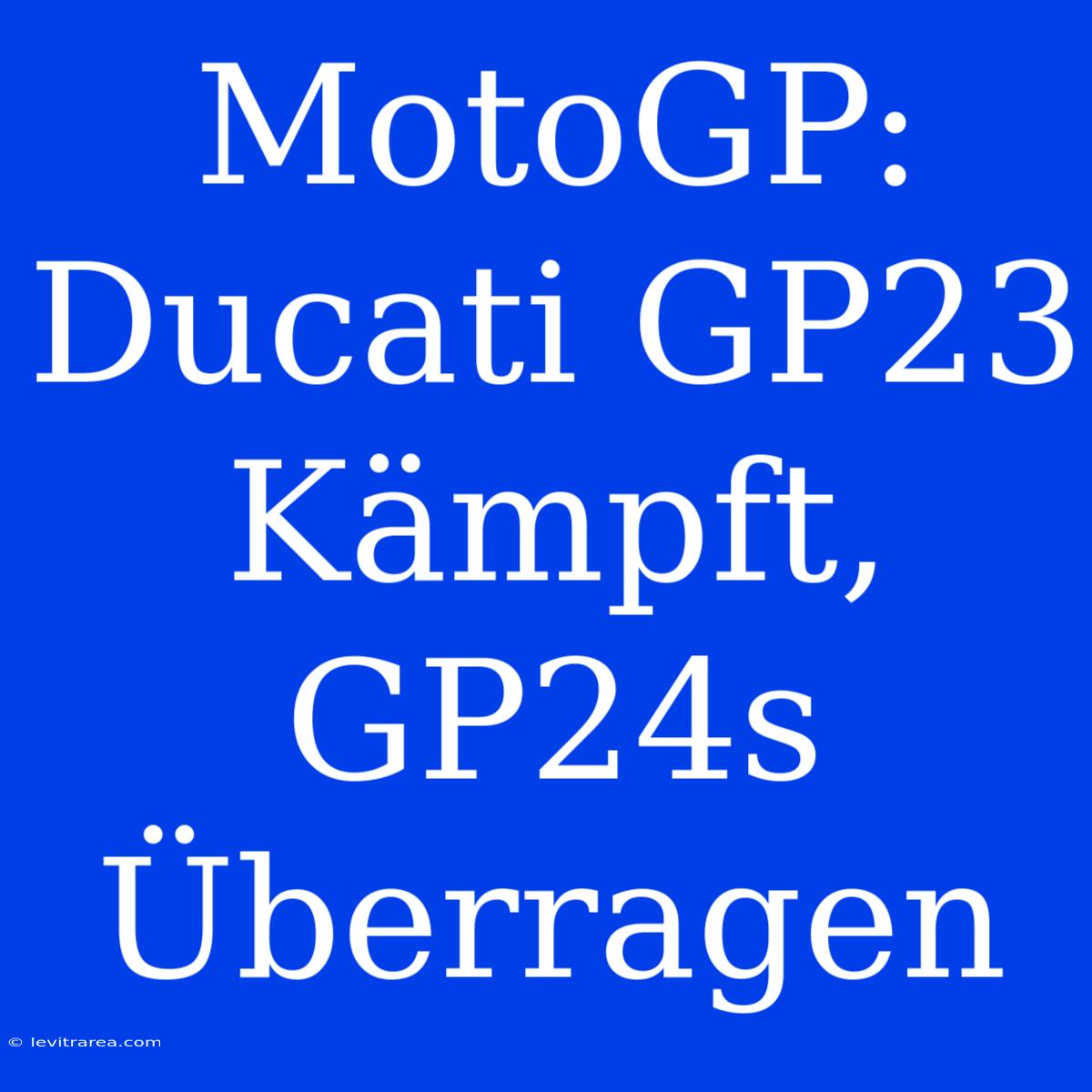 MotoGP: Ducati GP23 Kämpft, GP24s Überragen

© levitrarea.com